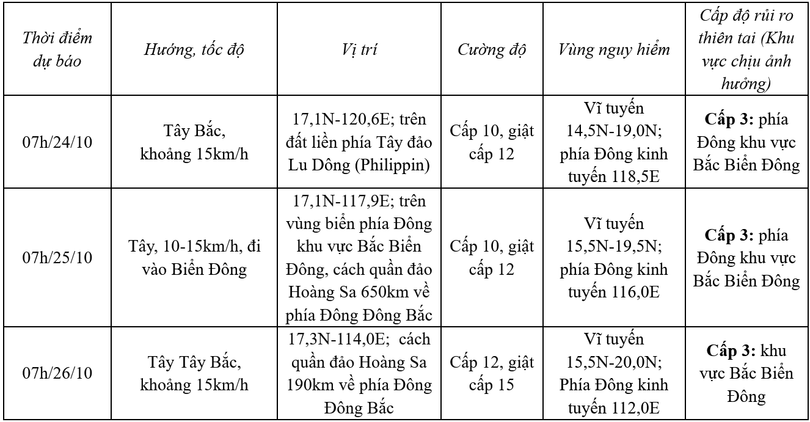 | Thời điểm dự báo | Hướng, tốc độ | Vị trí | Cường độ | Vùng nguy hiểm | Cấp độ rủi ro thiên tai (Khu vực chịu ảnh hưởng) |
|---|---|---|---|---|---|
| 07h/24/10 | Tây Bắc, khoảng 15km/h | 17,1N-120,6E; trên đất liền phía Tây đảo Lu Dông (Philippin) | Cấp 10, giật cấp 12 | Vĩ tuyến 14,5N-19,0N; phía Đông kinh tuyến 118,5E | Cấp 3: phía Đông khu vực Bắc Biển Đông |
| 07h/25/10 | Tây, 10-15km/h, đi vào Biển Đông | 17,1N-117,9E; trên vùng biển phía Đông khu vực Bắc Biển Đông, cách quần đảo Hoàng Sa 650km về phía Đông Đông Bắc | Cấp 10, giật cấp 12 | Vĩ tuyến 15,5N-19,5N; phía Đông kinh tuyến 116,0E | Cấp 3: phía Đông khu vực Bắc Biển Đông |
| 07h/26/10 | Tây Tây Bắc, khoảng 15km/h | 17,3N-114,0E; cách quần đảo Hoàng Sa 190km về phía Đông Đông Bắc | Cấp 12, giật cấp 15 | Vĩ tuyến 15,5N-20,0N; Phía Đông kinh tuyến 112,0E | Cấp 3: khu vực Bắc Biển Đông |